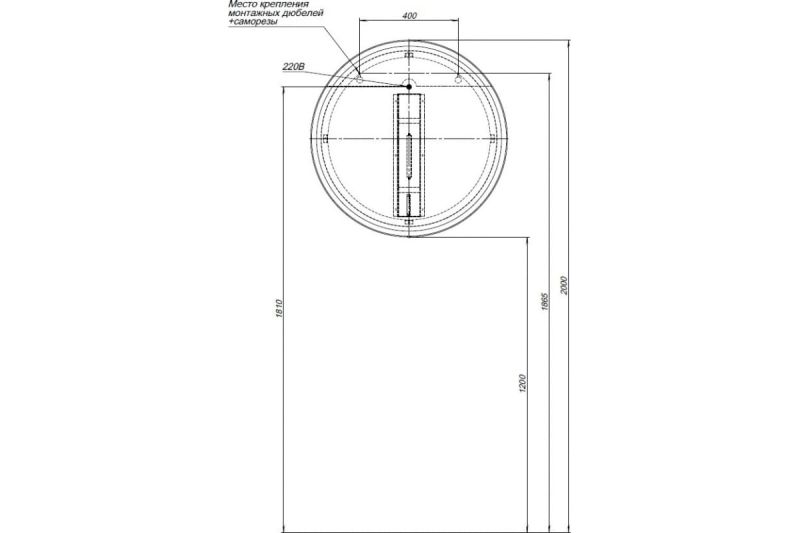 Место крепления монтажных дюбелей +саморезы

400

220В

1810

1200

1865

2000